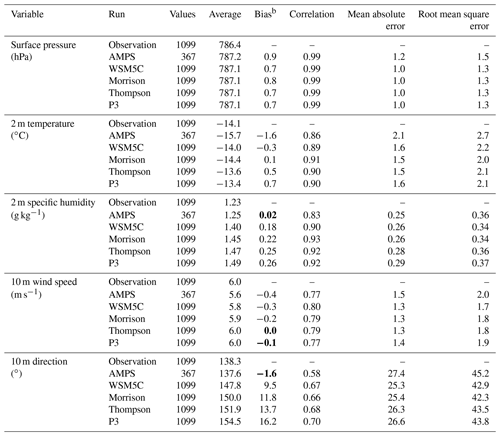 | Variable | Run | Values | Average | Bias$^b$ | Correlation | Mean absolute error | Root mean square error |
|---|---|---|---|---|---|---|---|
| Surface pressure (hPa) | Observation | 1099 | 786.4 | – | – | – | – |
| | AMPS | 367 | 787.2 | 0.9 | 0.99 | 1.2 | 1.5 |
| | WSM5C | 1099 | 787.1 | 0.7 | 0.99 | 1.0 | 1.3 |
| | Morrison | 1099 | 787.1 | 0.8 | 0.99 | 1.0 | 1.3 |
| | Thompson | 1099 | 787.1 | 0.7 | 0.99 | 1.0 | 1.3 |
| | P3 | 1099 | 787.1 | 0.7 | 0.99 | 1.0 | 1.3 |
| 2 m temperature (°C) | Observation | 1099 | −14.1 | – | – | – | – |
| | AMPS | 367 | −15.7 | −1.6 | 0.86 | 2.1 | 2.7 |
| | WSM5C | 1099 | −14.0 | −0.3 | 0.89 | 1.6 | 2.2 |
| | Morrison | 1099 | −14.4 | 0.1 | 0.91 | 1.5 | 2.0 |
| | Thompson | 1099 | −13.6 | 0.5 | 0.90 | 1.5 | 2.1 |
| | P3 | 1099 | −13.4 | 0.7 | 0.90 | 1.6 | 2.1 |
| 2 m specific humidity ($g\,kg^{-1}$) | Observation | 1099 | 1.23 | – | – | – | – |
| | AMPS | 367 | 1.25 | **0.02** | 0.83 | 0.25 | 0.36 |
| | WSM5C | 1099 | 1.40 | 0.18 | 0.90 | 0.26 | 0.34 |
| | Morrison | 1099 | 1.45 | 0.22 | 0.93 | 0.26 | 0.34 |
| | Thompson | 1099 | 1.47 | 0.25 | 0.92 | 0.28 | 0.36 |
| | P3 | 1099 | 1.49 | 0.26 | 0.92 | 0.29 | 0.37 |
| 10 m wind speed ($m\,s^{-1}$) | Observation | 1099 | 6.0 | – | – | – | – |
| | AMPS | 367 | 5.6 | −0.4 | 0.77 | 1.5 | 2.0 |
| | WSM5C | 1099 | 5.8 | −0.3 | 0.80 | 1.3 | 1.7 |
| | Morrison | 1099 | 5.9 | −0.2 | 0.79 | 1.3 | 1.8 |
| | Thompson | 1099 | 6.0 | **0.0** | 0.79 | 1.3 | 1.8 |
| | P3 | 1099 | 6.0 | **−0.1** | 0.77 | 1.4 | 1.9 |
| 10 m direction (°) | Observation | 1099 | 138.3 | – | – | – | – |
| | AMPS | 367 | 137.6 | **−1.6** | 0.58 | 27.4 | 45.2 |
| | WSM5C | 1099 | 147.8 | 9.5 | 0.67 | 25.3 | 42.9 |
| | Morrison | 1099 | 150.0 | 11.8 | 0.66 | 25.4 | 42.3 |
| | Thompson | 1099 | 151.9 | 13.7 | 0.68 | 26.3 | 43.5 |
| | P3 | 1099 | 154.5 | 16.2 | 0.70 | 26.6 | 43.8 |